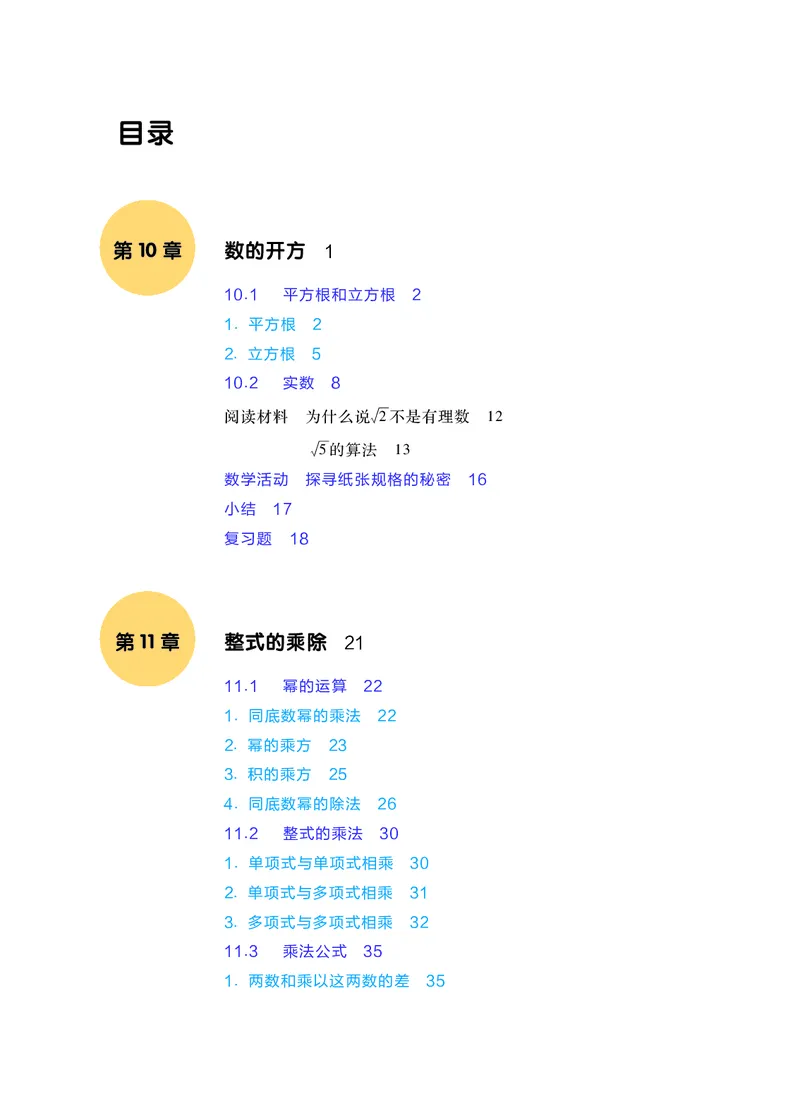 目录

第 10 章

数的开方 1

10.1 平方根和立方根 2

1. 平方根 2

2. 立方根 5

10.2 实数 8

阅读材料 为什么说$\sqrt{2}$不是有理数 12

$\sqrt{5}$的算法 13

数学活动 探寻纸张规格的秘密 16

小结 17

复习题 18

第 11 章

整式的乘除 21

11.1 幂的运算 22

1. 同底数幂的乘法 22

2. 幂的乘方 23

3. 积的乘方 25

4. 同底数幂的除法 26

11.2 整式的乘法 30

1. 单项式与单项式相乘 30

2. 单项式与多项式相乘 31

3. 多项式与多项式相乘 32

11.3 乘法公式 35

1. 两数和乘以这两数的差 35